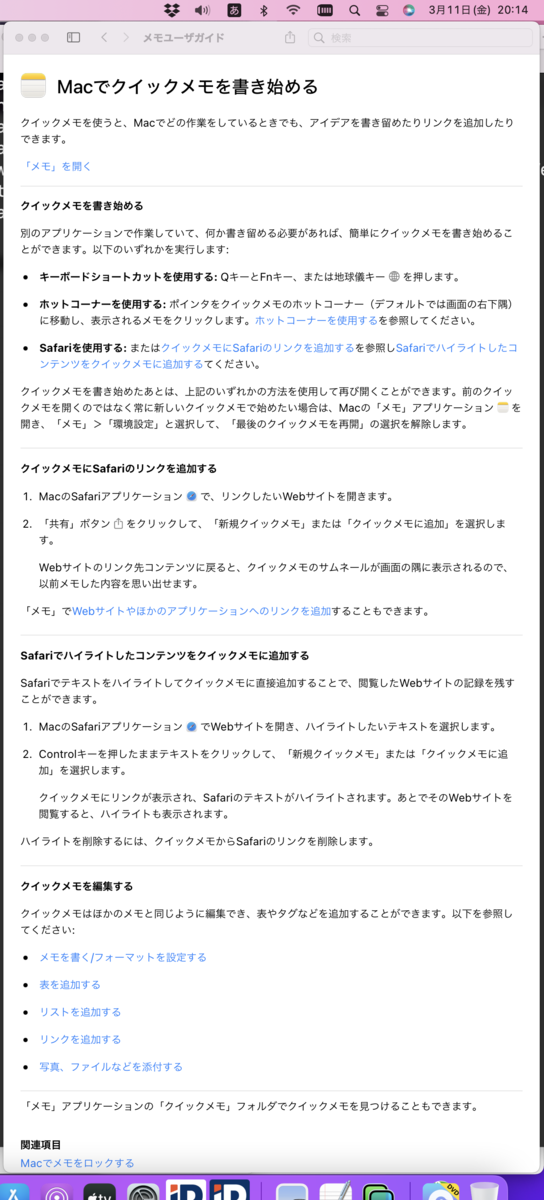 あ 3月11日(金) 20:14

メモユーザガイド

検索

Macでクイックメモを書き始める

クイックメモを使うと、Macでどの作業をしているときでも、アイデアを書き留めたりリンクを追加したりできます。

「メモ」を開く

クイックメモを書き始める

別のアプリケーションで作業していて、何か書き留める必要があれば、簡単にクイックメモを書き始めることができます。以下のいずれかを実行します:

• キーボードショートカットを使用する: QキーとFnキー、または地球儀キー を押します。

• ホットコーナーを使用する: ポインタをクイックメモのホットコーナー（デフォルトでは画面の右下隅）に移動し、表示されるメモをクリックします。ホットコーナーを使用するを参照してください。

• Safariを使用する: またはクイックメモにSafariのリンクを追加するを参照しSafariでハイライトしたコンテンツをクイックメモに追加するてください。

クイックメモを書き始めたあとは、上記のいずれかの方法を使用して再び開くことができます。前のクイックメモを開くのではなく常に新しいクイックメモで始めたい場合は、Macの「メモ」アプリケーション を開き、「メモ」>「環境設定」と選択して、「最後のクイックメモを再開」の選択を解除します。

クイックメモにSafariのリンクを追加する

1. MacのSafariアプリケーション で、リンクしたいWebサイトを開きます。

2. 「共有」ボタン をクリックして、「新規クイックメモ」または「クイックメモに追加」を選択します。

Webサイトのリンク先コンテンツに戻ると、クイックメモのサムネールが画面の隅に表示されるので、以前メモした内容を思い出せます。

「メモ」でWebサイトやほかのアプリケーションへのリンクを追加することもできます。

Safariでハイライトしたコンテンツをクイックメモに追加する

Safariでテキストをハイライトしてクイックメモに直接追加することで、閲覧したWebサイトの記録を残すことができます。

1. MacのSafariアプリケーション でWebサイトを開き、ハイライトしたいテキストを選択します。

2. Controlキーを押したままテキストをクリックして、「新規クイックメモ」または「クイックメモに追加」を選択します。

クイックメモにリンクが表示され、Safariのテキストがハイライトされます。あとでそのWebサイトを閲覧すると、ハイライトも表示されます。

ハイライトを削除するには、クイックメモからSafariのリンクを削除します。

クイックメモを編集する

クイックメモはほかのメモと同じように編集でき、表やタグなどを追加することができます。以下を参照してください:

• メモを書く/フォーマットを設定する

• 表を追加する

• リストを追加する

• リンクを追加する

• 写真、ファイルなどを添付する

「メモ」アプリケーションの「クイックメモ」フォルダでクイックメモを見つけることもできます。

関連項目

Macでメモをロックする